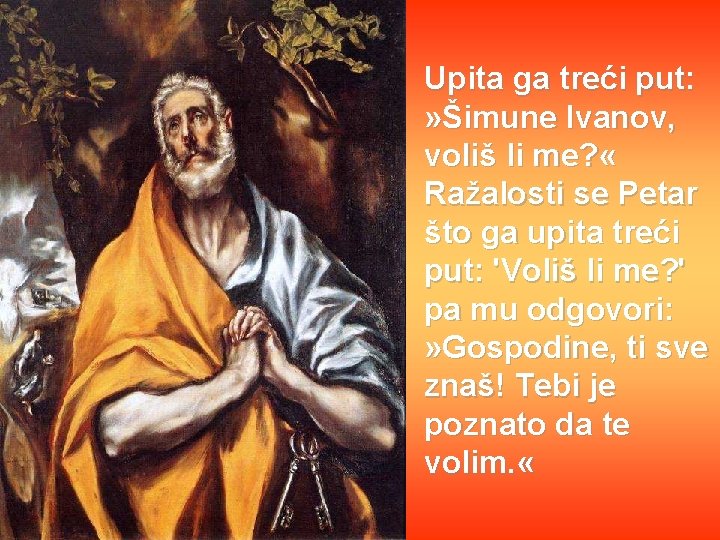 Upita ga treći put: »Šimune Ivanov, voliš li me?« Ražalosti se Petar što ga upita treći put: 'Voliš li me?' pa mu odgovori: »Gospodine, ti sve znaš! Tebi je poznato da te volim.«